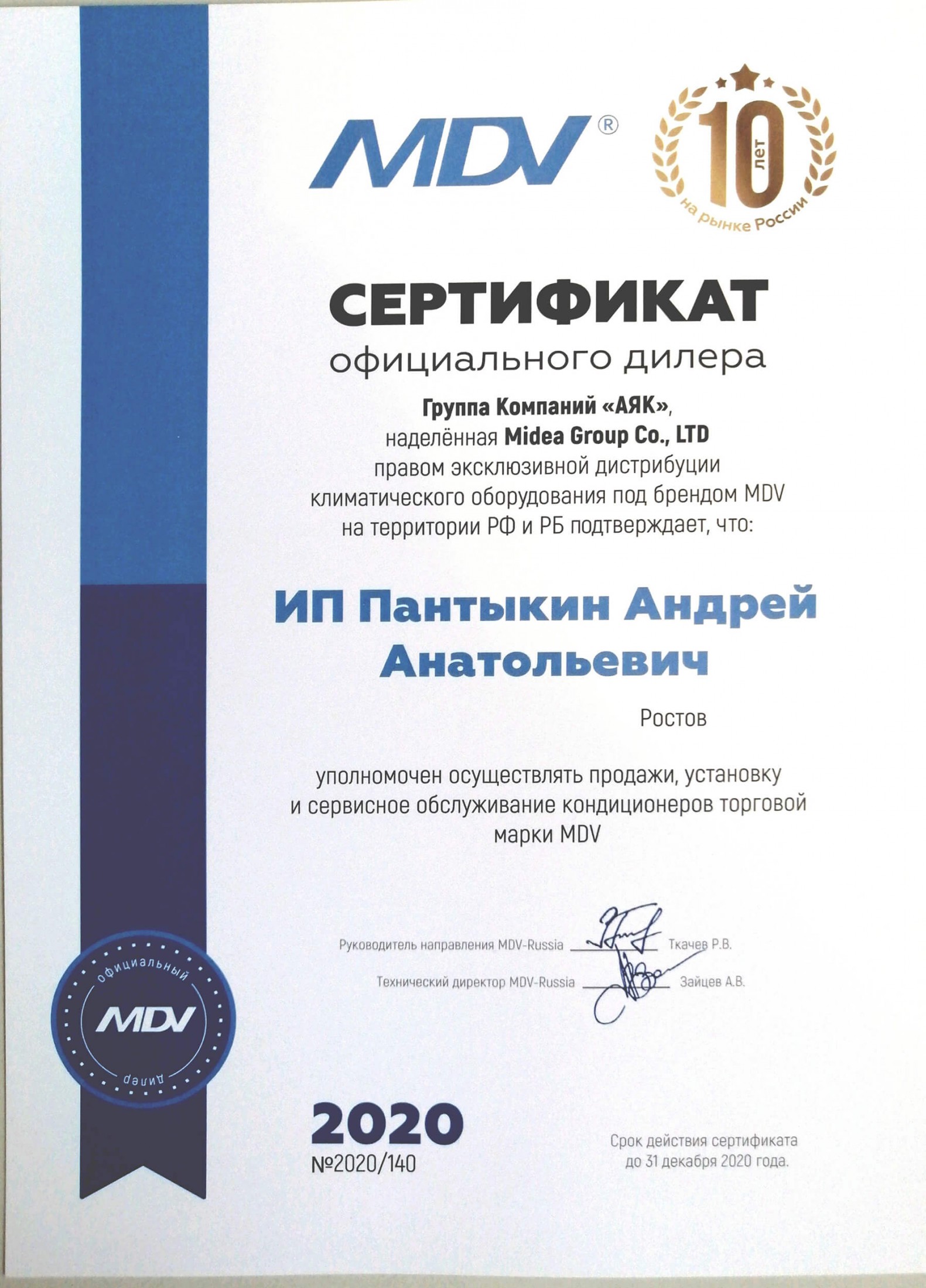 MDV®

10 лет на рынке России

СЕРТИФИКАТ
официального дилера

Группа Компаний «АЯК», наделённая Midea Group Co., LTD правом эксклюзивной дистрибуции климатического оборудования под брендом MDV на территории РФ и РБ подтверждает, что:

ИП Пантыкин Андрей Анатольевич

Ростов

уполномочен осуществлять продажи, установку и сервисное обслуживание кондиционеров торговой марки MDV

Руководитель направления MDV-Russia Ткачев Р.В.

Технический директор MDV-Russia Зайцев А.В.

официальный MDV дилер

2020
№2020/140

Срок действия сертификата до 31 декабря 2020 года.